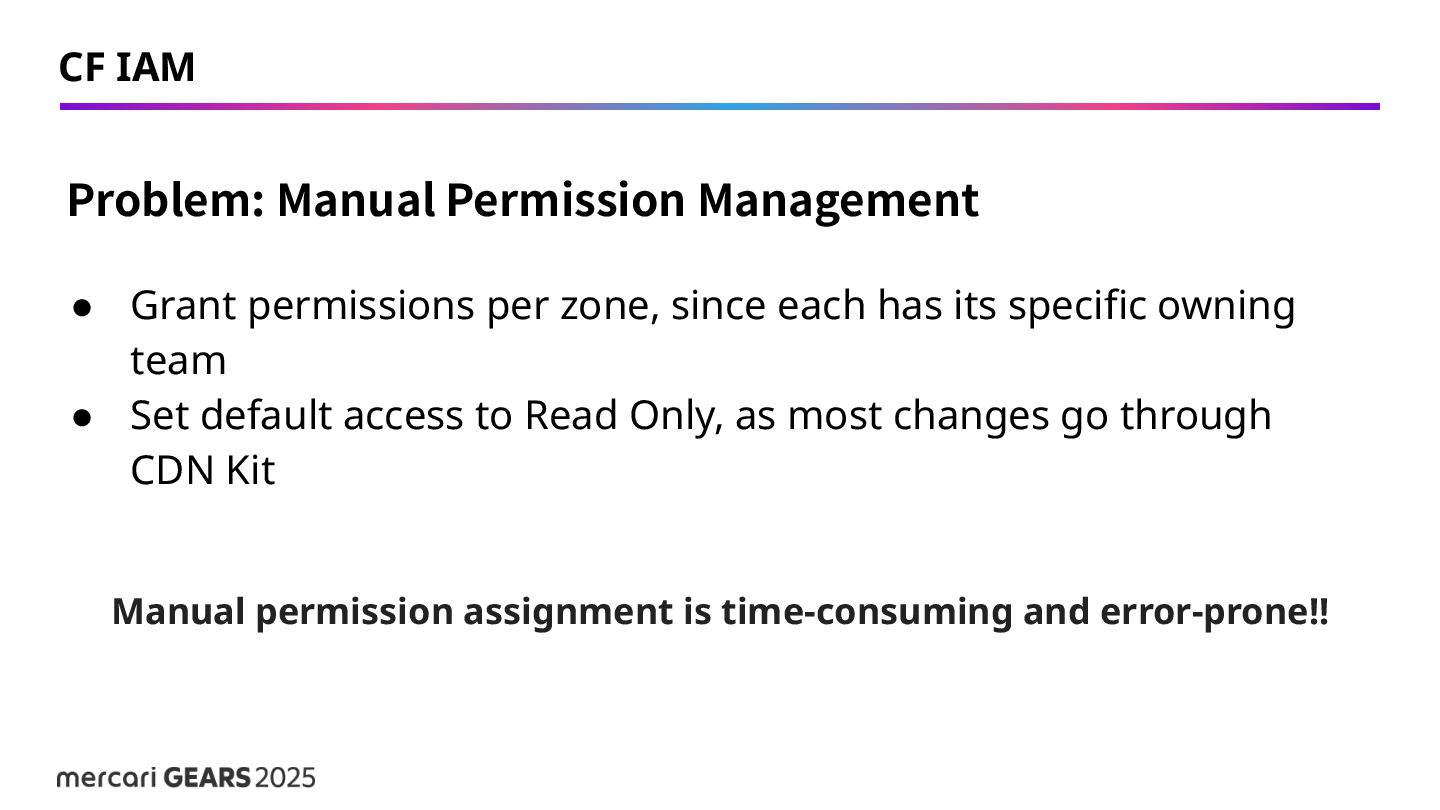 CF IAM

Problem: Manual Permission Management

• Grant permissions per zone, since each has its specific owning team
• Set default access to Read Only, as most changes go through CDN Kit

Manual permission assignment is time-consuming and error-prone!!

mercari GEARS 2025